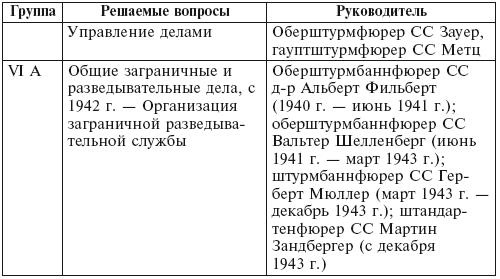 | Группа | Решаемые вопросы | Руководитель |
|---|---|---|
| | Управление делами | Оберштурмфюрер СС Зауер, гауптштурмфюрер СС Метц |
| VI A | Общие заграничные и разведывательные дела, с 1942 г. — Организация заграничной разведывательной службы | Оберштурмбаннфюрер СС д-р Альберт Фильберт (1940 г. — июнь 1941 г.); оберштурмбаннфюрер СС Вальтер Шелленберг (июнь 1941 г. — март 1943 г.); штурмбаннфюрер СС Герберт Мюллер (март 1943 г. — декабрь 1943 г.); штандартенфюрер СС Мартин Зандбергер (с декабря 1943 г.) |